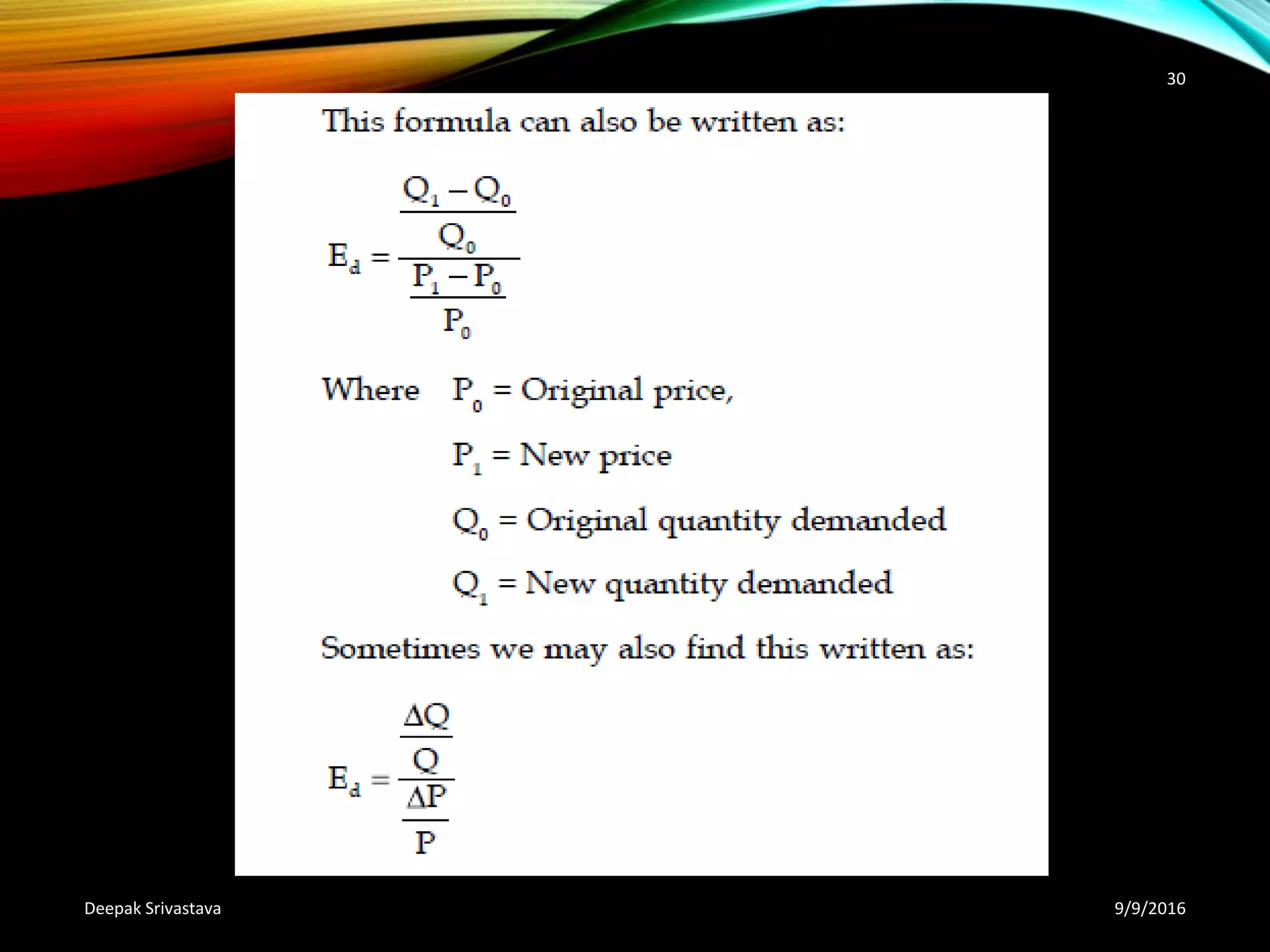 30

This formula can also be written as:

$E_d = \frac{\frac{Q_1 - Q_0}{Q_0}}{\frac{P_1 - P_0}{P_0}}$

Where $P_0$ = Original price,

$P_1$ = New price

$Q_0$ = Original quantity demanded

$Q_1$ = New quantity demanded

Sometimes we may also find this written as:

$E_d = \frac{\frac{\Delta Q}{Q}}{\frac{\Delta P}{P}}$

Deepak Srivastava

9/9/2016